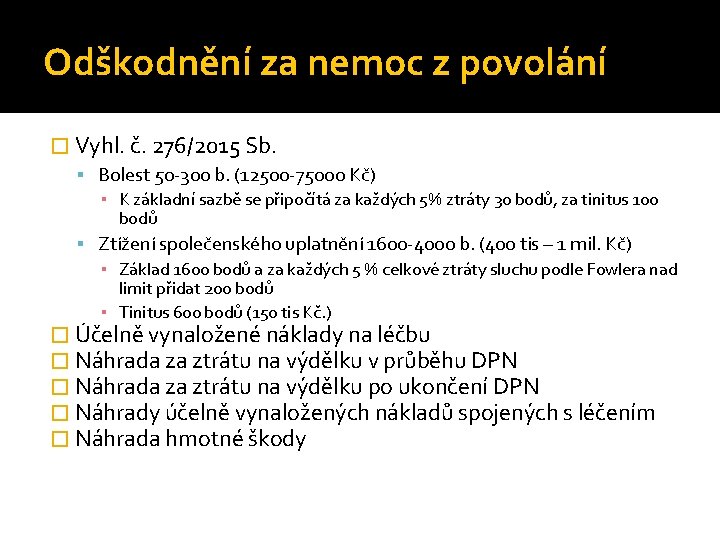 Odškodnění za nemoc z povolání

Vyhl. č. 276/2015 Sb.

Bolest 50-300 b. (12500-75000 Kč)

K základní sazbě se připočítá za každých 5% ztráty 30 bodů, za tinitus 100 bodů

Ztížení společenského uplatnění 1600-4000 b. (400 tis – 1 mil. Kč)

Základ 1600 bodů a za každých 5 % celkové ztráty sluchu podle Fowlera nad limit přidat 200 bodů

Tinitus 600 bodů (150 tis Kč.)

Účelně vynaložené náklady na léčbu

Náhrada za ztrátu na výdělku v průběhu DPN

Náhrada za ztrátu na výdělku po ukončení DPN

Náhrady účelně vynaložených nákladů spojených s léčením

Náhrada hmotné škody